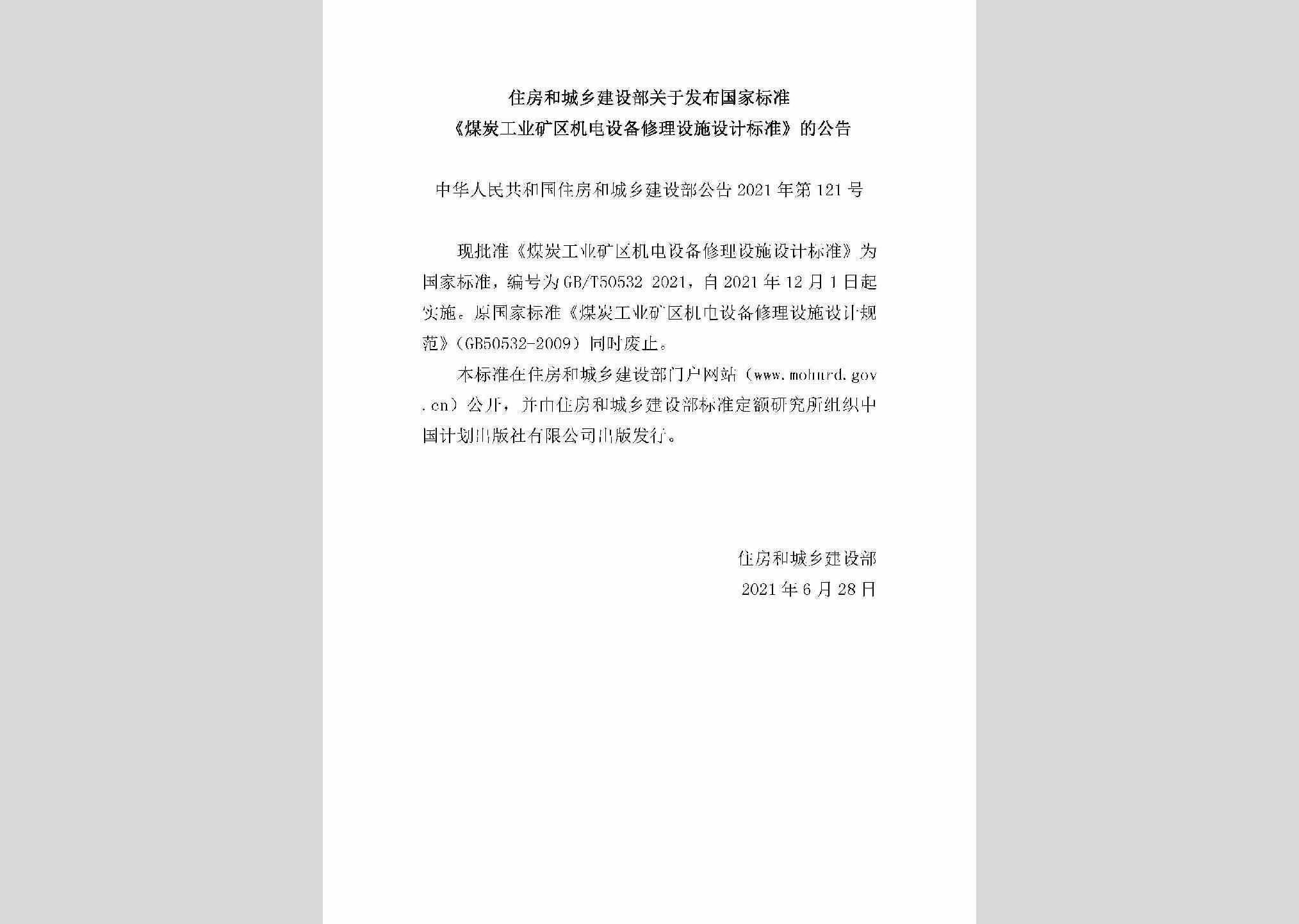 住房和城乡建设部关于发布国家标准
《煤炭工业矿区机电设备修理设施设计标准》的公告

中华人民共和国住房和城乡建设部公告 2021 年第 121 号

现批准《煤炭工业矿区机电设备修理设施设计标准》为国家标准，编号为 GB/T50532 2021，自 2021 年 12 月 1 日起实施。原国家标准《煤炭工业矿区机电设备修理设施设计规范》（GB50532-2009）同时废止。

本标准在住房和城乡建设部门户网站（www.mohurd.gov.cn）公开，并由住房和城乡建设部标准定额研究所组织中国计划出版社有限公司出版发行。

住房和城乡建设部
2021 年 6 月 28 日